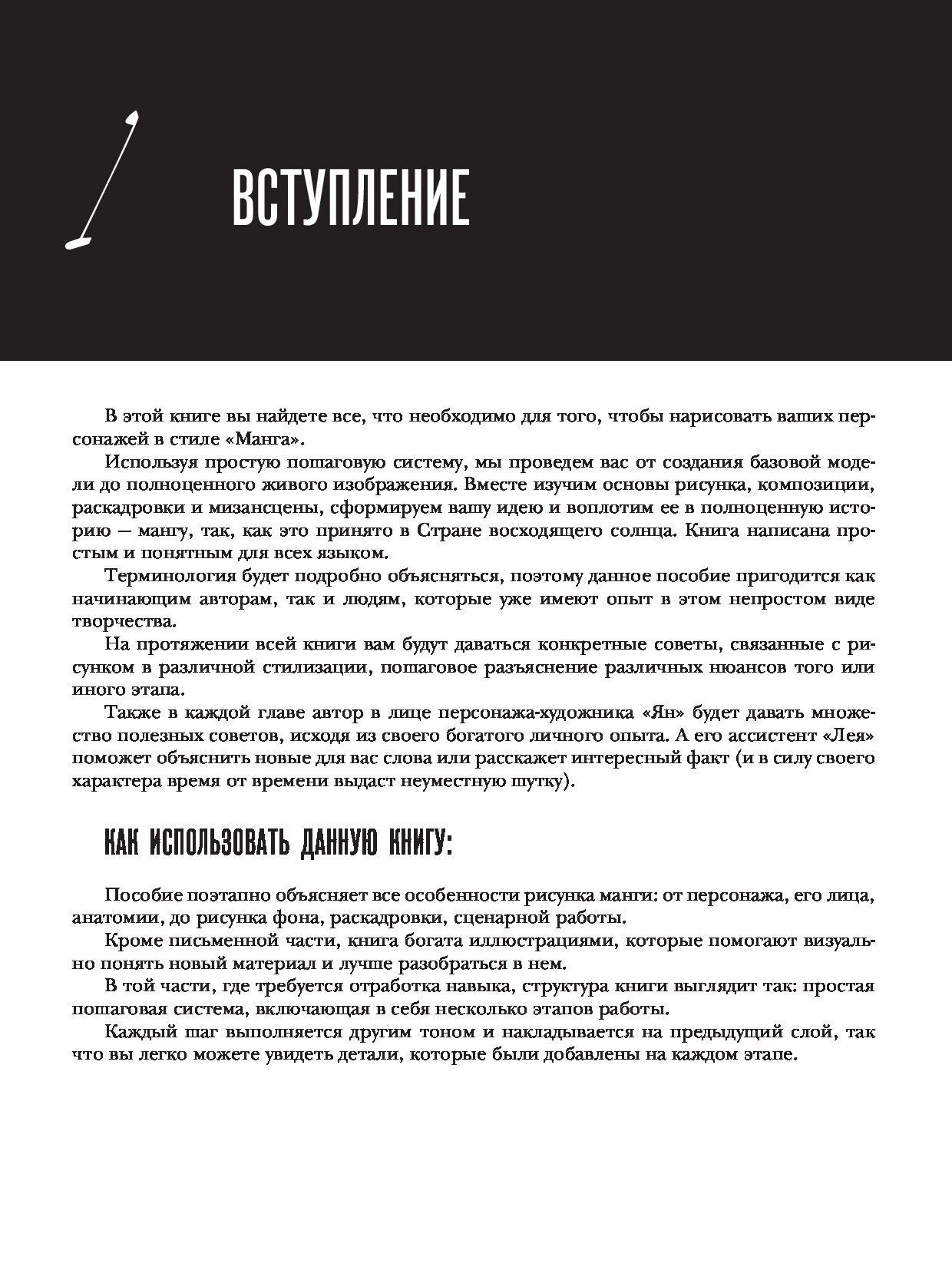 1

ВСТУПЛЕНИЕ

В этой книге вы найдете все, что необходимо для того, чтобы нарисовать ваших персонажей в стиле «Манга».

Используя простую пошаговую систему, мы проведем вас от создания базовой модели до полноценного живого изображения. Вместе изучим основы рисунка, композиции, раскадровки и мизансцены, сформируем вашу идею и воплотим ее в полноценную историю — мангу, так, как это принято в Стране восходящего солнца. Книга написана простым и понятным для всех языком.

Терминология будет подробно объясняться, поэтому данное пособие пригодится как начинающим авторам, так и людям, которые уже имеют опыт в этом непростом виде творчества.

На протяжении всей книги вам будут даваться конкретные советы, связанные с рисунком в различной стилизации, пошаговое разъяснение различных нюансов того или иного этапа.

Также в каждой главе автор в лице персонажа-художника «Ян» будет давать множество полезных советов, исходя из своего богатого личного опыта. А его ассистент «Лея» поможет объяснить новые для вас слова или расскажет интересный факт (и в силу своего характера время от времени выдаст неуместную шутку).

КАК ИСПОЛЬЗОВАТЬ ДАННУЮ КНИГУ:

Пособие поэтапно объясняет все особенности рисунка манги: от персонажа, его лица, анатомии, до рисунка фона, раскадровки, сценарной работы.

Кроме письменной части, книга богата иллюстрациями, которые помогают визуально понять новый материал и лучше разобраться в нем.

В той части, где требуется отработка навыка, структура книги выглядит так: простая пошаговая система, включающая в себя несколько этапов работы.

Каждый шаг выполняется другим тоном и накладывается на предыдущий слой, так что вы легко можете увидеть детали, которые были добавлены на каждом этапе.